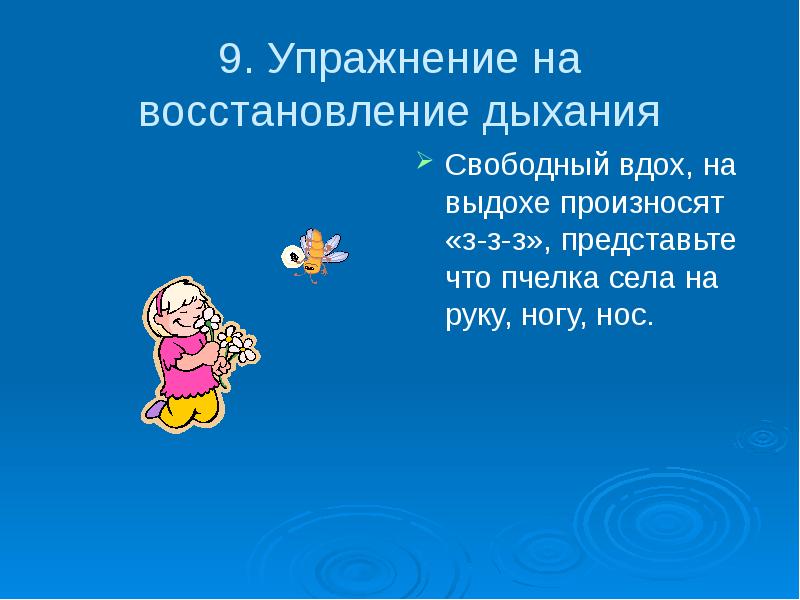 9. Упражнение на восстановление дыхания

Свободный вдох, на выдохе произносят «з-з-з», представьте что пчелка села на руку, ногу, нос.